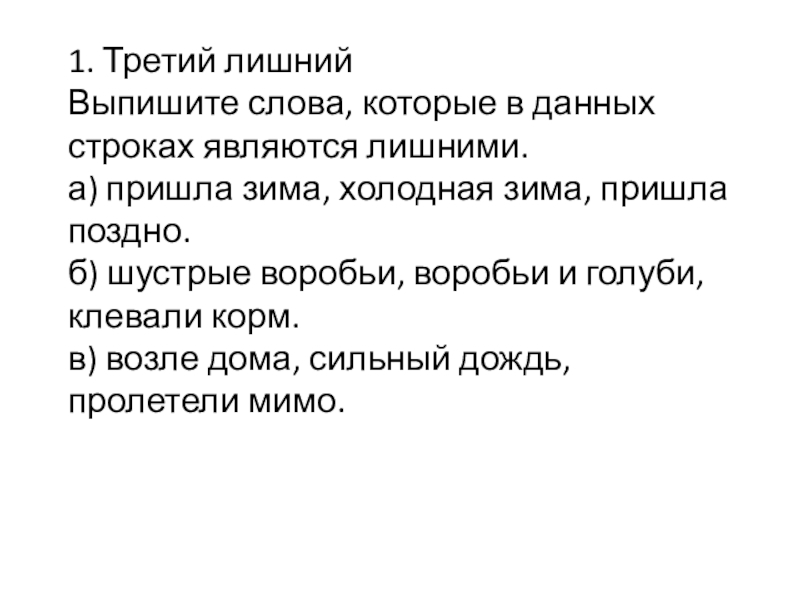 1. Третий лишний

Выпишите слова, которые в данных строках являются лишними.

а) пришла зима, холодная зима, пришла поздно.

б) шустрые воробьи, воробьи и голуби, клевали корм.

в) возле дома, сильный дождь, пролетели мимо.